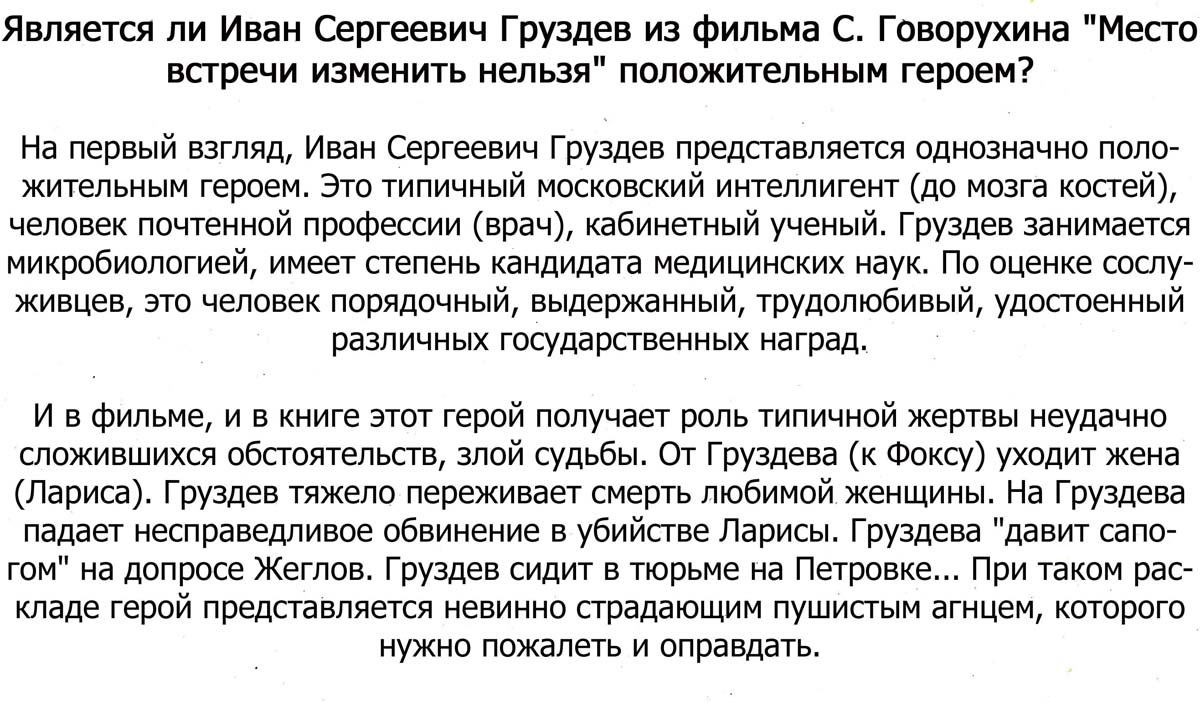 Является ли Иван Сергеевич Груздев из фильма С. Говорухина "Место встречи изменить нельзя" положительным героем?

На первый взгляд, Иван Сергеевич Груздев представляется однозначно положительным героем. Это типичный московский интеллигент (до мозга костей), человек почтенной профессии (врач), кабинетный ученый. Груздев занимается микробиологией, имеет степень кандидата медицинских наук. По оценке сослуживцев, это человек порядочный, выдержанный, трудолюбивый, удостоенный различных государственных наград.

И в фильме, и в книге этот герой получает роль типичной жертвы неудачно сложившихся обстоятельств, злой судьбы. От Груздева (к Фоксу) уходит жена (Лариса). Груздев тяжело переживает смерть любимой женщины. На Груздева падает несправедливое обвинение в убийстве Ларисы. Груздева "давит сапогом" на допросе Жеглов. Груздев сидит в тюрьме на Петровке... При таком раскладе герой представляется невинно страдающим пушистым агнцем, которого нужно пожалеть и оправдать.